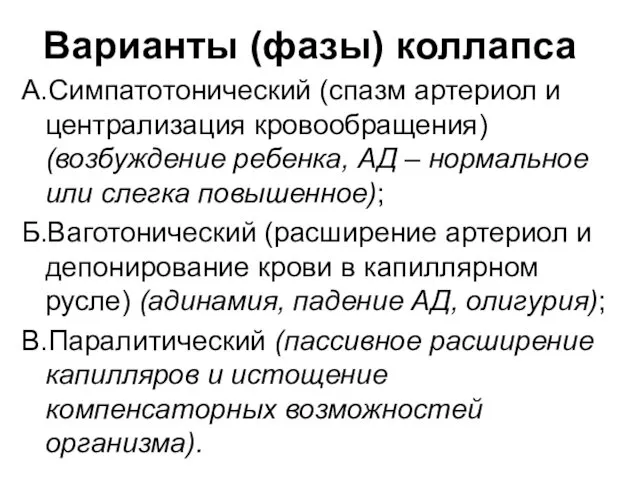 Варианты (фазы) коллапса

А.Симпатотонический (спазм артериол и централизация кровообращения) (возбуждение ребенка, АД – нормальное или слегка повышенное);

Б.Ваготонический (расширение артериол и депонирование крови в капиллярном русле) (адинамия, падение АД, олигурия);

В.Паралитический (пассивное расширение капилляров и истощение компенсаторных возможностей организма).